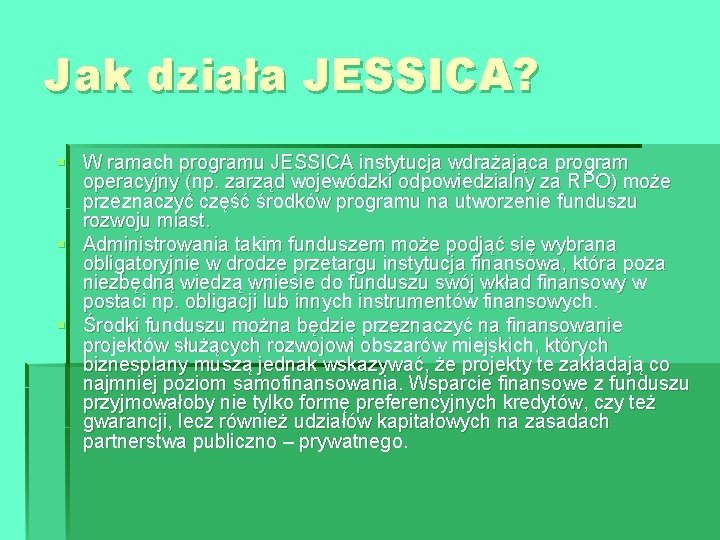 Jak działa JESSICA?

W ramach programu JESSICA instytucja wdrażająca program operacyjny (np. zarząd wojewódzki odpowiedzialny za RPO) może przeznaczyć część środków programu na utworzenie funduszu rozwoju miast.

Administrowania takim funduszem może podjąć się wybrana obligatoryjnie w drodze przetargu instytucja finansowa, która poza niezbędną wiedzą wniesie do funduszu swój wkład finansowy w postaci np. obligacji lub innych instrumentów finansowych.

Środki funduszu można będzie przeznaczyć na finansowanie projektów służących rozwojowi obszarów miejskich, których biznesplany muszą jednak wskazywać, że projekty te zakładają co najmniej poziom samofinansowania. Wsparcie finansowe z funduszu przyjmowałoby nie tylko formę preferencyjnych kredytów, czy też gwarancji, lecz również udziałów kapitałowych na zasadach partnerstwa publiczno – prywatnego.